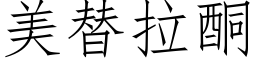 美替拉酮